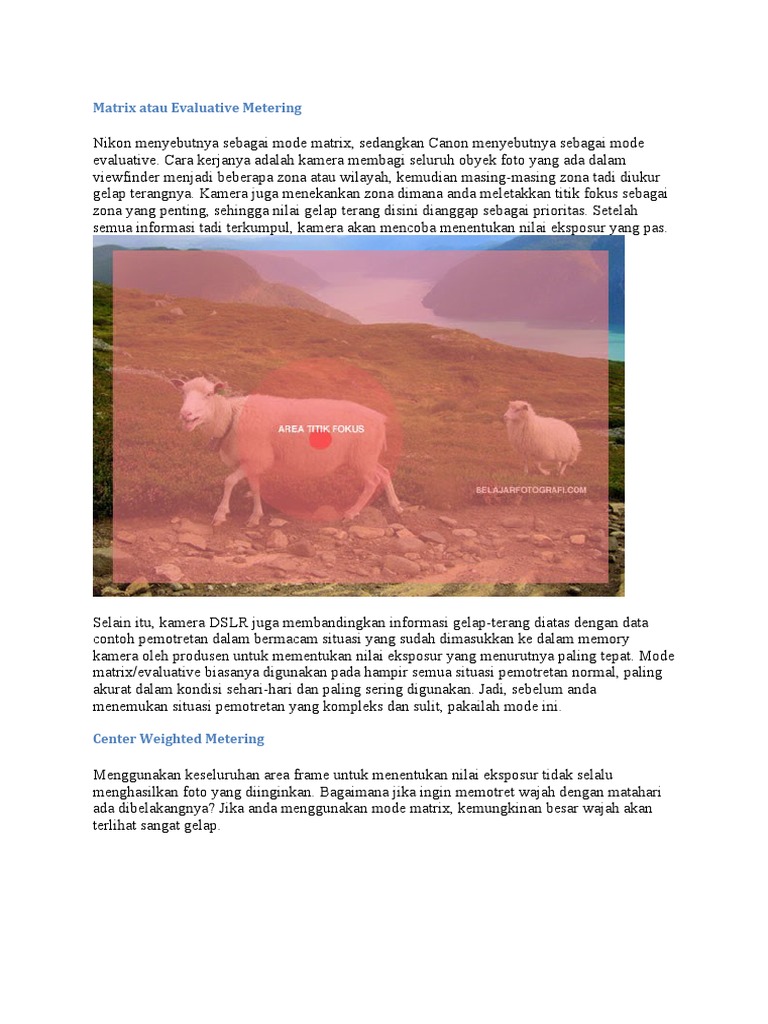 Matrix atau Evaluative Metering

Nikon menyebutnya sebagai mode matrix, sedangkan Canon menyebutnya sebagai mode evaluative. Cara kerjanya adalah kamera membagi seluruh obyek foto yang ada dalam viewfinder menjadi beberapa zona atau wilayah, kemudian masing-masing zona tadi diukur gelap terangnya. Kamera juga menekankan zona dimana anda meletakkan titik fokus sebagai zona yang penting, sehingga nilai gelap terang disini dianggap sebagai prioritas. Setelah semua informasi tadi terkumpul, kamera akan mencoba menentukan nilai eksposur yang pas.

AREA TITIK FOKUS

BELAJARFOTOGRAFI.COM

Selain itu, kamera DSLR juga membandingkan informasi gelap-terang diatas dengan data contoh pemotretan dalam bermacam situasi yang sudah dimasukkan ke dalam memory kamera oleh produsen untuk mementukan nilai eksposur yang menurutnya paling tepat. Mode matrix/evaluative biasanya digunakan pada hampir semua situasi pemotretan normal, paling akurat dalam kondisi sehari-hari dan paling sering digunakan. Jadi, sebelum anda menemukan situasi pemotretan yang kompleks dan sulit, pakailah mode ini.

Center Weighted Metering

Menggunakan keseluruhan area frame untuk menentukan nilai eksposur tidak selalu menghasilkan foto yang diinginkan. Bagaimana jika ingin memotret wajah dengan matahari ada dibelakangnya? Jika anda menggunakan mode matrix, kemungkinan besar wajah akan terlihat sangat gelap.